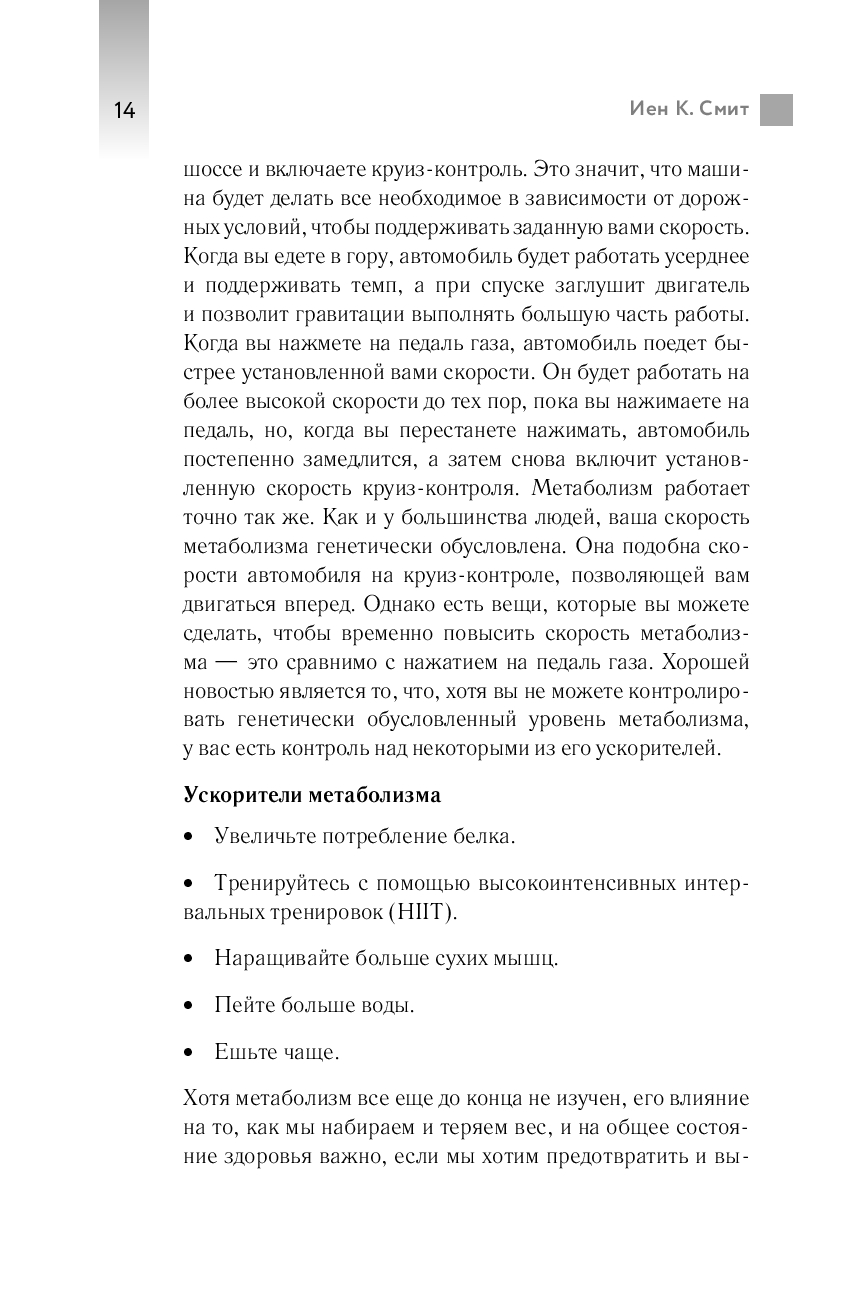 14

Иен К. Смит

шоссе и включаете круиз-контроль. Это значит, что машина будет делать все необходимое в зависимости от дорожных условий, чтобы поддерживать заданную вами скорость. Когда вы едете в гору, автомобиль будет работать усерднее и поддерживать темп, а при спуске заглушит двигатель и позволит гравитации выполнять большую часть работы. Когда вы нажмете на педаль газа, автомобиль поедет быстрее установленной вами скорости. Он будет работать на более высокой скорости до тех пор, пока вы нажимаете на педаль, но, когда вы перестанете нажимать, автомобиль постепенно замедлится, а затем снова включит установленную скорость круиз-контроля. Метаболизм работает точно так же. Как и у большинства людей, ваша скорость метаболизма генетически обусловлена. Она подобна скорости автомобиля на круиз-контроле, позволяющей вам двигаться вперед. Однако есть вещи, которые вы можете сделать, чтобы временно повысить скорость метаболизма — это сравнимо с нажатием на педаль газа. Хорошей новостью является то, что, хотя вы не можете контролировать генетически обусловленный уровень метаболизма, у вас есть контроль над некоторыми из его ускорителей.

Ускорители метаболизма

• Увеличьте потребление белка.

• Тренируйтесь с помощью высокоинтенсивных интервальных тренировок (HIIT).

• Наращивайте больше сухих мышц.

• Пейте больше воды.

• Ешьте чаще.

Хотя метаболизм все еще до конца не изучен, его влияние на то, как мы набираем и теряем вес, и на общее состояние здоровья важно, если мы хотим предотвратить и вы-